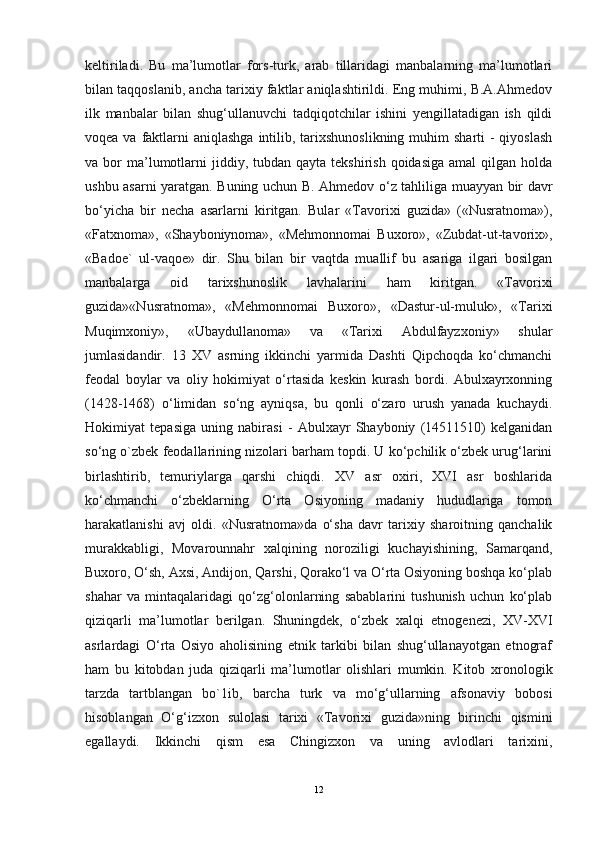 keltiriladi.  Bu  ma’lumotlar  fors-turk,  arab  tillaridagi  manbalarning  ma’lumotlari bilan taqqoslanib, ancha tarixiy faktlar aniqlashtirildi. Eng muhimi, B.A.Ahmedov ilk  manbalar  bilan  shug‘ullanuvchi  tadqiqotchilar  ishini  yengillatadigan  ish  qildi voqea  va  faktlarni  aniqlashga  intilib,  tarixshunoslikning  muhim  sharti  -  qiyoslash va  bor  ma’lumotlarni  jiddiy,  tubdan  qayta  tekshirish  qoidasiga  amal  qilgan  holda ushbu asarni yaratgan. Buning uchun B. Ahmedov o‘z tahliliga muayyan bir davr bo‘yicha  bir  necha  asarlarni  kiritgan.  Bular  «Tavorixi  guzida»  («Nusratnoma»), «Fatxnoma»,  «Shayboniynoma»,  «Mehmonnomai  Buxoro»,  «Zubdat-ut-tavorix», «Badoe`  ul-vaqoe»  dir.  Shu  bilan  bir  vaqtda  muallif  bu  asariga  ilgari  bosilgan manbalarga  oid  tarixshunoslik  lavhalarini  ham  kiritgan.  «Tavorixi guzida»«Nusratnoma»,  «Mehmonnomai  Buxoro»,  «Dastur-ul-muluk»,  «Tarixi Muqimxoniy»,  «Ubaydullanoma»  va  «Tarixi  Abdulfayzxoniy»  shular jumlasidandir.  13  XV  asrning  ikkinchi  yarmida  Dashti  Qipchoqda  ko‘chmanchi feodal  boylar  va  oliy  hokimiyat  o‘rtasida  keskin  kurash  bordi.  Abulxayrxonning (1428-1468)  o‘limidan  so‘ng  ayniqsa,  bu  qonli  o‘zaro  urush  yanada  kuchaydi. Hokimiyat  tepasiga  uning  nabirasi  -  Abulxayr  Shayboniy  (14511510)  kelganidan so‘ng o`zbek feodallarining nizolari barham topdi. U ko‘pchilik o‘zbek urug‘larini birlashtirib,  temuriylarga  qarshi  chiqdi.  XV  asr  oxiri,  XVI  asr  boshlarida ko‘chmanchi  o‘zbeklarning  O‘rta  Osiyoning  madaniy  hududlariga  tomon harakatlanishi  avj  oldi.  «Nusratnoma»da  o‘sha  davr  tarixiy  sharoitning  qanchalik murakkabligi,  Movarounnahr  xalqining  noroziligi  kuchayishining,  Samarqand, Buxoro, O‘sh, Axsi, Andijon, Qarshi, Qorako‘l va O‘rta Osiyoning boshqa ko‘plab shahar  va  mintaqalaridagi  qo‘zg‘olonlarning  sabablarini  tushunish  uchun  ko‘plab qiziqarli  ma’lumotlar  berilgan.  Shuningdek,  o‘zbek  xalqi  etnogenezi,  XV-XVI asrlardagi  O‘rta  Osiyo  aholisining  etnik  tarkibi  bilan  shug‘ullanayotgan  etnograf ham  bu  kitobdan  juda  qiziqarli  ma’lumotlar  olishlari  mumkin.  Kitob  xronologik tarzda  tartblangan  bo`lib,  barcha  turk  va  mo‘g‘ullarning  afsonaviy  bobosi hisoblangan  O‘g‘izxon  sulolasi  tarixi  «Tavorixi  guzida»ning  birinchi  qismini egallaydi.  Ikkinchi  qism  esa  Chingizxon  va  uning  avlodlari  tarixini,

12